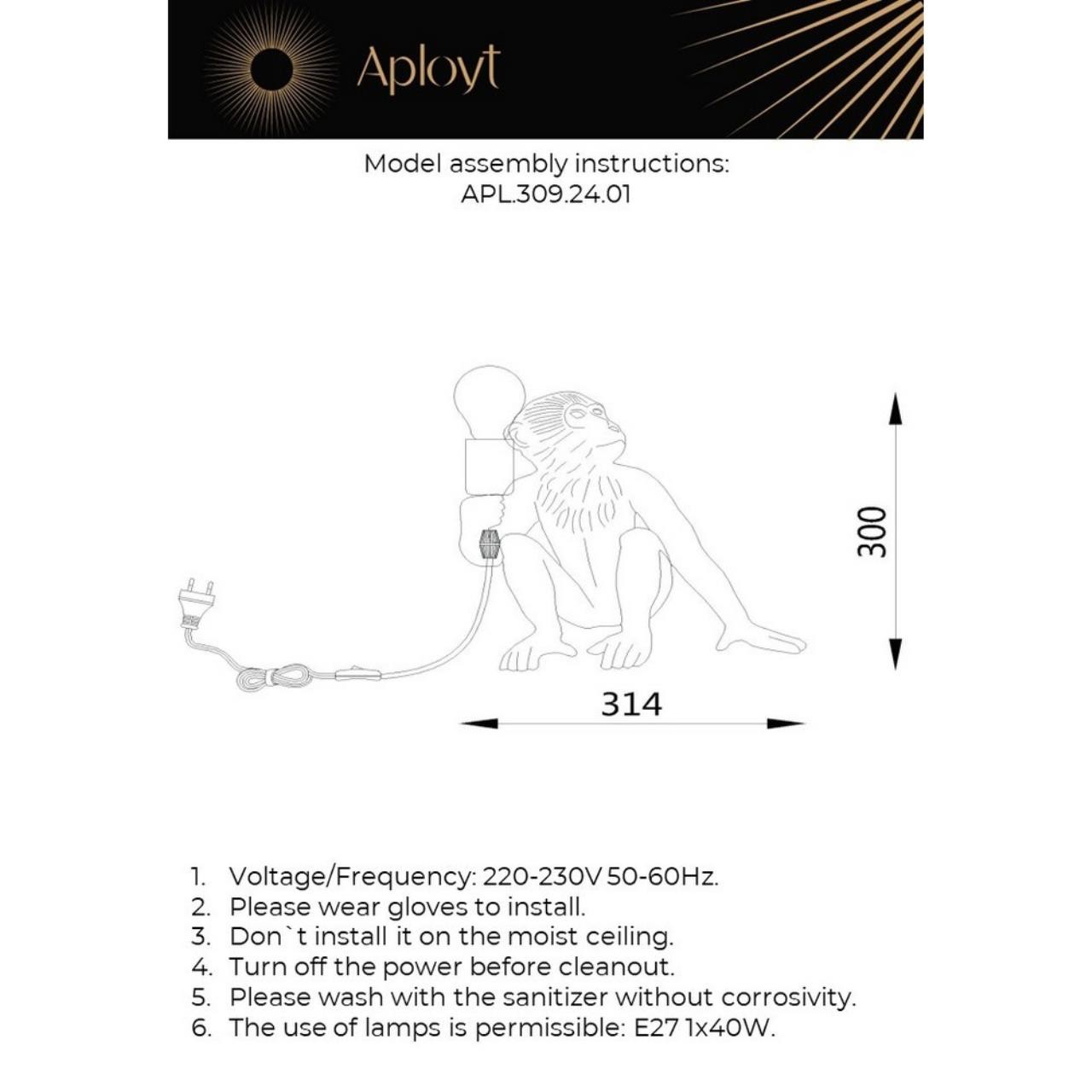 Aployt

Model assembly instructions:
APL.309.24.01

300

314

1. Voltage/Frequency: 220-230V 50-60Hz.
2. Please wear gloves to install.
3. Don`t install it on the moist ceiling.
4. Turn off the power before cleanout.
5. Please wash with the sanitizer without corrosivity.
6. The use of lamps is permissible: E27 1x40W.